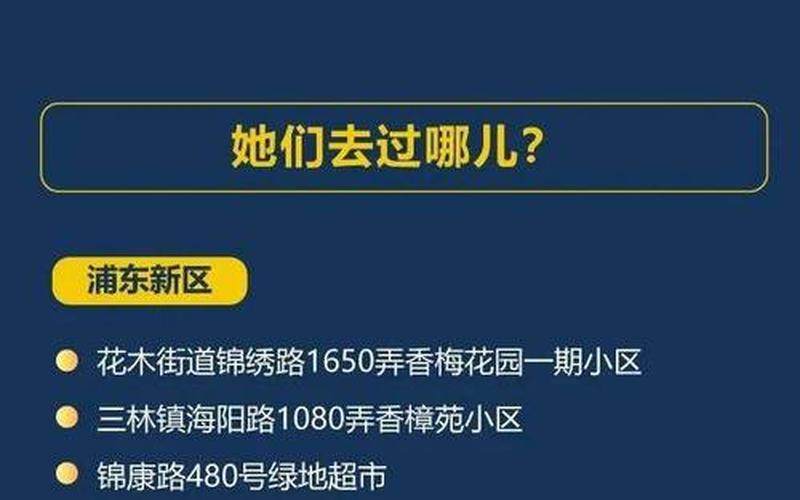 她们去过哪儿?

浦东新区

花木街道锦绣路1650弄香梅花园一期小区

三林镇海阳路1080弄香樟苑小区

锦康路480号绿地超市